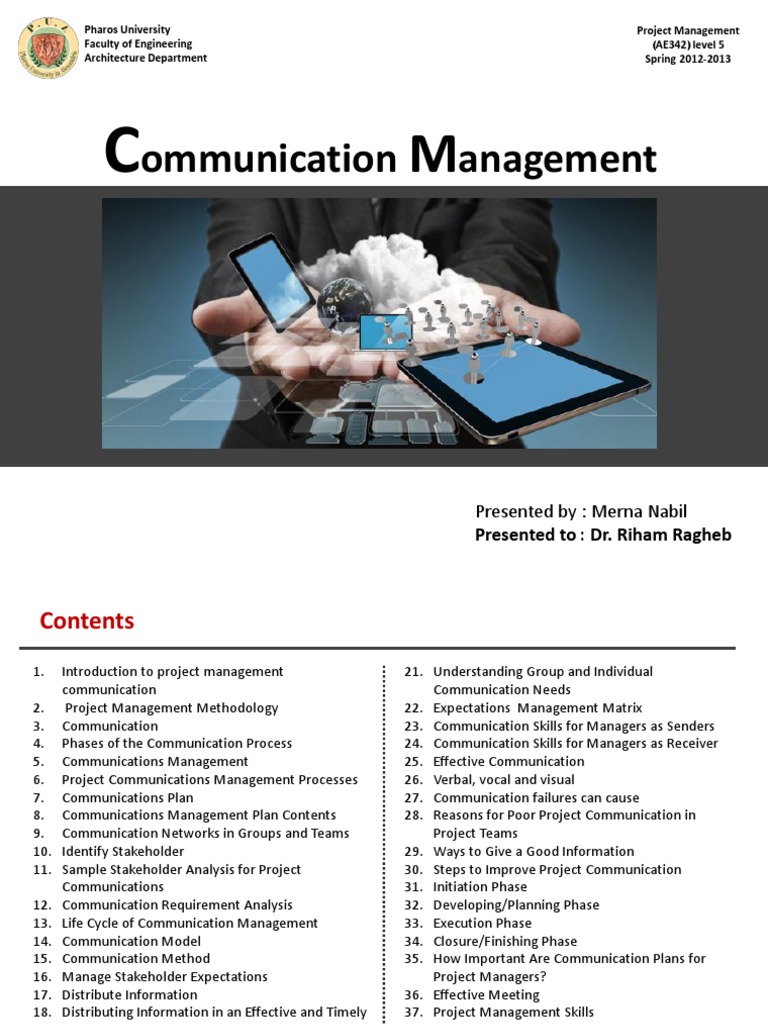 Pharos University
Faculty of Engineering
Architecture Department

Project Management
(AE342) level 5
Spring 2012-2013

Communication Management

Presented by : Merna Nabil
Presented to : Dr. Riham Ragheb

Contents

1. Introduction to project management communication
2. Project Management Methodology
3. Communication
4. Phases of the Communication Process
5. Communications Management
6. Project Communications Management Processes
7. Communications Plan
8. Communications Management Plan Contents
9. Communication Networks in Groups and Teams
10. Identify Stakeholder
11. Sample Stakeholder Analysis for Project Communications
12. Communication Requirement Analysis
13. Life Cycle of Communication Management
14. Communication Model
15. Communication Method
16. Manage Stakeholder Expectations
17. Distribute Information
18. Distributing Information in an Effective and Timely

21. Understanding Group and Individual Communication Needs
22. Expectations Management Matrix
23. Communication Skills for Managers as Senders
24. Communication Skills for Managers as Receiver
25. Effective Communication
26. Verbal, vocal and visual
27. Communication failures can cause
28. Reasons for Poor Project Communication in Project Teams
29. Ways to Give a Good Information
30. Steps to Improve Project Communication
31. Initiation Phase
32. Developing/Planning Phase
33. Execution Phase
34. Closure/Finishing Phase
35. How Important Are Communication Plans for Project Managers?
36. Effective Meeting
37. Project Management Skills